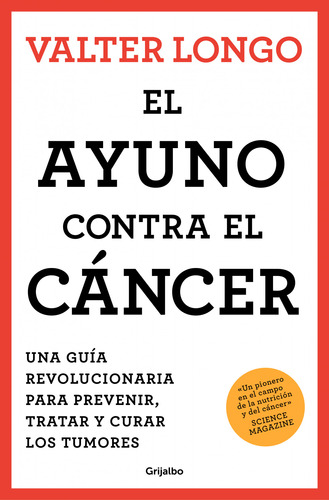 VALTER LONGO

EL AYUNO CONTRA EL CÁNCER

UNA GUÍA REVOLUCIONARIA PARA PREVENIR, TRATAR Y CURAR LOS TUMORES

«Un pionero en el campo de la nutrición y del cáncer» SCIENCE MAGAZINE

Grijalbo